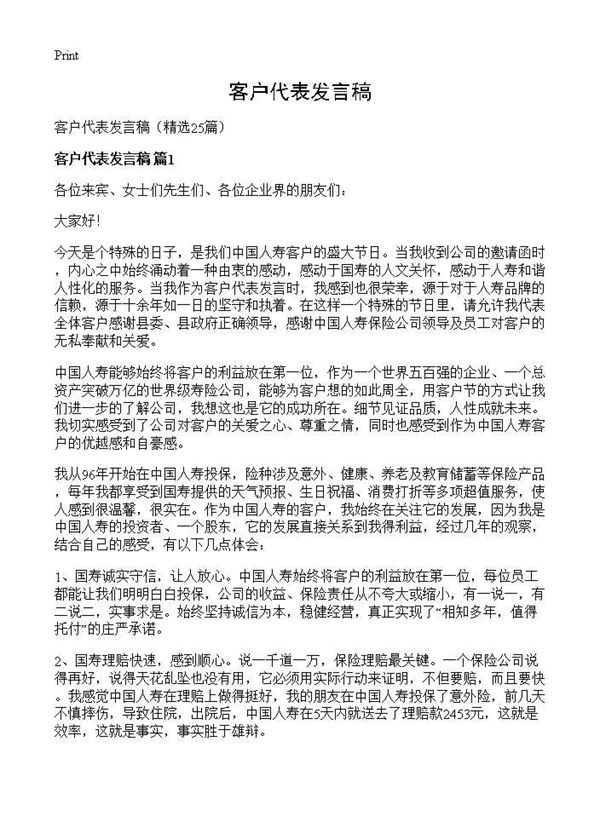 Print

客户代表发言稿

客户代表发言稿（精选25篇）

客户代表发言稿 篇1

各位来宾、女士们先生们、各位企业界的朋友们：

大家好!

今天是个特殊的日子，是我们中国人寿客户的盛大节日。当我收到公司的邀请函时，内心之中始终涌动着一种由衷的感动，感动于国寿的人文关怀，感动于人寿和谐人性化的服务。当我作为客户代表发言时，我感到也很荣幸，源于对于人寿品牌的信赖，源于十余年如一日的坚守和执着。在这样一个特殊的节日里，请允许我代表全体客户感谢县委、县政府正确领导，感谢中国人寿保险公司领导及员工对客户的无私奉献和关爱。

中国人寿能够始终将客户的利益放在第一位，作为一个世界五百强的企业、一个总资产突破万亿的世界级寿险公司，能够为客户想的如此周全，用客户节的方式让我们进一步的了解公司，我想这也是它的成功所在。细节见证品质，人性成就未来。我切实感受到了公司对客户的关爱之心、尊重之情，同时也感受到作为中国人寿客户的优越感和自豪感。

我从96年开始在中国人寿投保，险种涉及意外、健康、养老及教育储蓄等保险产品，每年我都享受到国寿提供的天气预报、生日祝福、消费打折等多项超值服务，使人感到很温馨，很实在。作为中国人寿的客户，我始终在关注它的发展，因为我是中国人寿的投资者、一个股东，它的发展直接关系到我得利益，经过几年的观察，结合自己的感受，有以下几点体会：

1、国寿诚实守信，让人放心。中国人寿始终将客户的利益放在第一位，每位员工都能让我们明明白白投保，公司的收益、保险责任从不夸大或缩小，有一说一，有二说二，实事求是。始终坚持诚信为本，稳健经营，真正实现了“相知多年，值得托付”的庄严承诺。

2、国寿理赔快速，感到顺心。说一千道一万，保险理赔最关键。一个保险公司说得再好，说得天花乱坠也没有用，它必须用实际行动来证明，不但要赔，而且要快。我感觉中国人寿在理赔上做得挺好，我的朋友在中国人寿投保了意外险，前几天不慎摔伤，导致住院，出院后，中国人寿在5天内就送去了理赔款2453元，这就是效率，这就是事实，事实胜于雄辩。